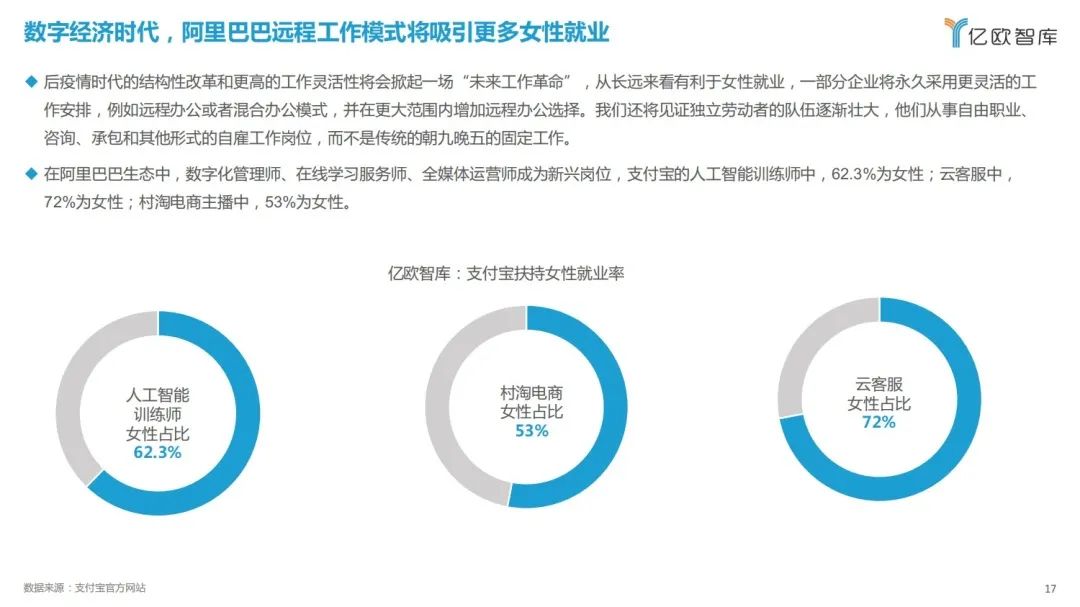 数字经济时代，阿里巴巴远程工作模式将吸引更多女性就业

亿欧智库

◆ 后疫情时代的结构性改革和更高的工作灵活性将会掀起一场“未来工作革命”，从长远来看有利于女性就业，一部分企业将永久采用更灵活的工作安排，例如远程办公或者混合办公模式，并在更大范围内增加远程办公选择。我们还将见证独立劳动者的队伍逐渐壮大，他们从事自由职业、咨询、承包和其他形式的自雇工作岗位，而不是传统的朝九晚五的固定工作。

◆ 在阿里巴巴生态中，数字化管理师、在线学习服务师、全媒体运营师成为新兴岗位，支付宝的人工智能训练师中，62.3%为女性；云客服中，72%为女性；村淘电商主播中，53%为女性。

亿欧智库：支付宝扶持女性就业率

人工智能
训练师
女性占比
62.3%

村淘电商
女性占比
53%

云客服
女性占比
72%

数据来源：支付宝官方网站

17